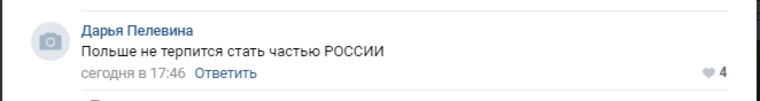 Дарья Пелевина
Польше не терпится стать частью РОССИИ
сегодня в 17:46 Ответить
4